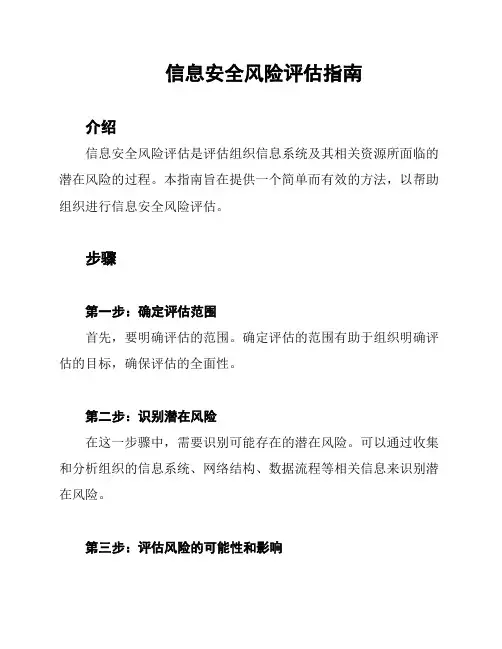 信息安全风险评估指南

介绍

信息安全风险评估是评估组织信息系统及其相关资源所面临的潜在风险的过程。本指南旨在提供一个简单而有效的方法，以帮助组织进行信息安全风险评估。

步骤

第一步：确定评估范围

首先，要明确评估的范围。确定评估的范围有助于组织明确评估的目标，确保评估的全面性。

第二步：识别潜在风险

在这一步骤中，需要识别可能存在的潜在风险。可以通过收集和分析组织的信息系统、网络结构、数据流程等相关信息来识别潜在风险。

第三步：评估风险的可能性和影响